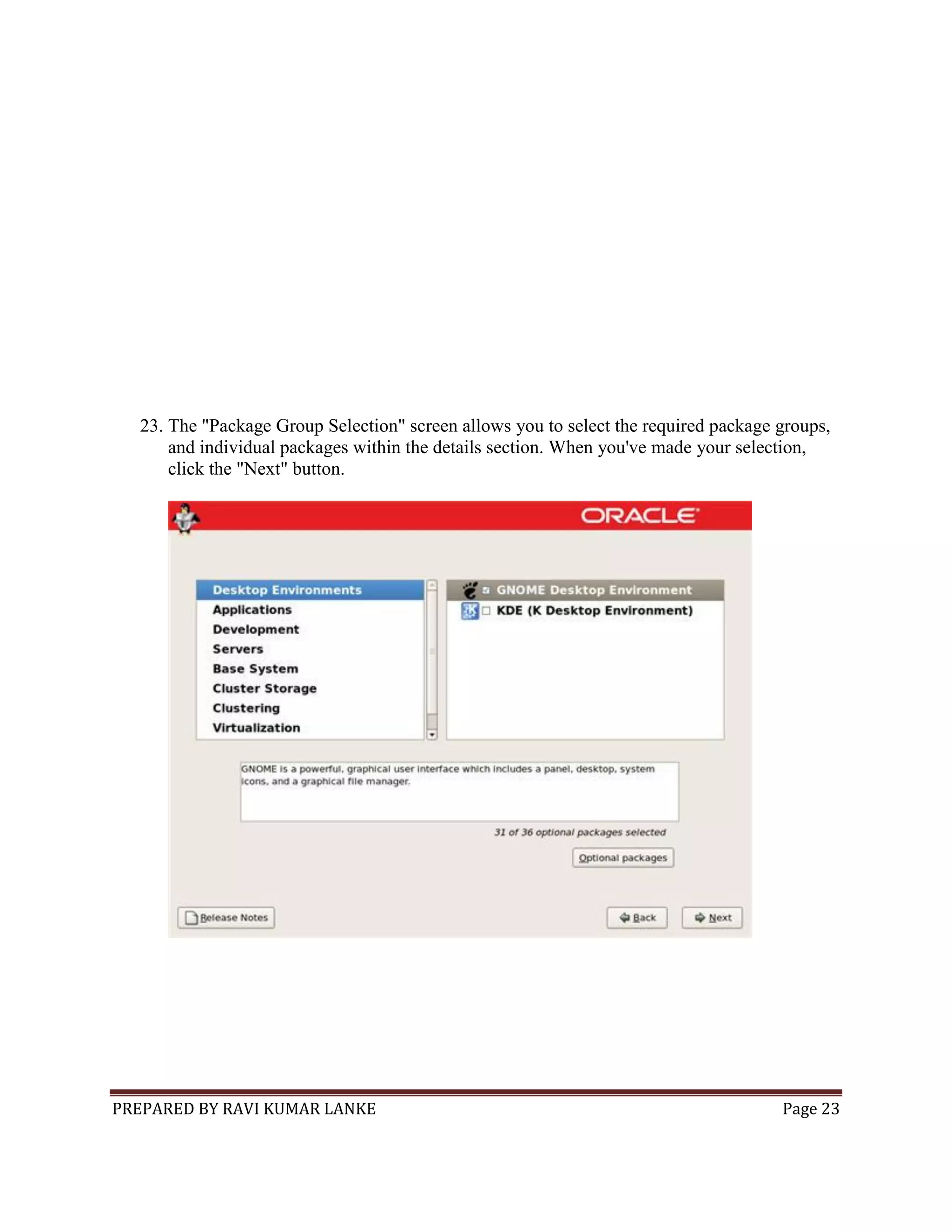 23. The "Package Group Selection" screen allows you to select the required package groups, and individual packages within the details section. When you've made your selection, click the "Next" button.

ORACLE

Desktop Environments
Applications
Development
Servers
Base System
Cluster Storage
Clustering
Virtualization

GNOME Desktop Environment
KDE (K Desktop Environment)

GNOME is a powerful, graphical user interface which includes a panel, desktop, system icons, and a graphical file manager.

31 of 36 optional packages selected

Optional packages

Release Notes

Back

Next

PREPARED BY RAVI KUMAR LANKE

Page 23